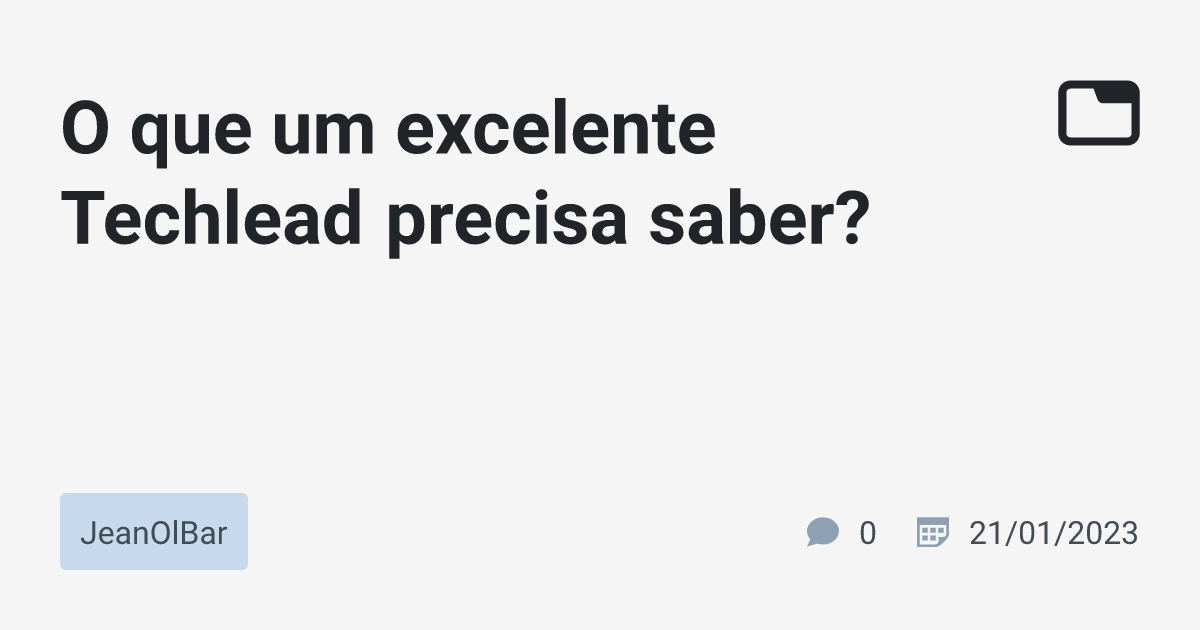 O que um excelente Techlead precisa saber?

JeanOlBar

0

21/01/2023